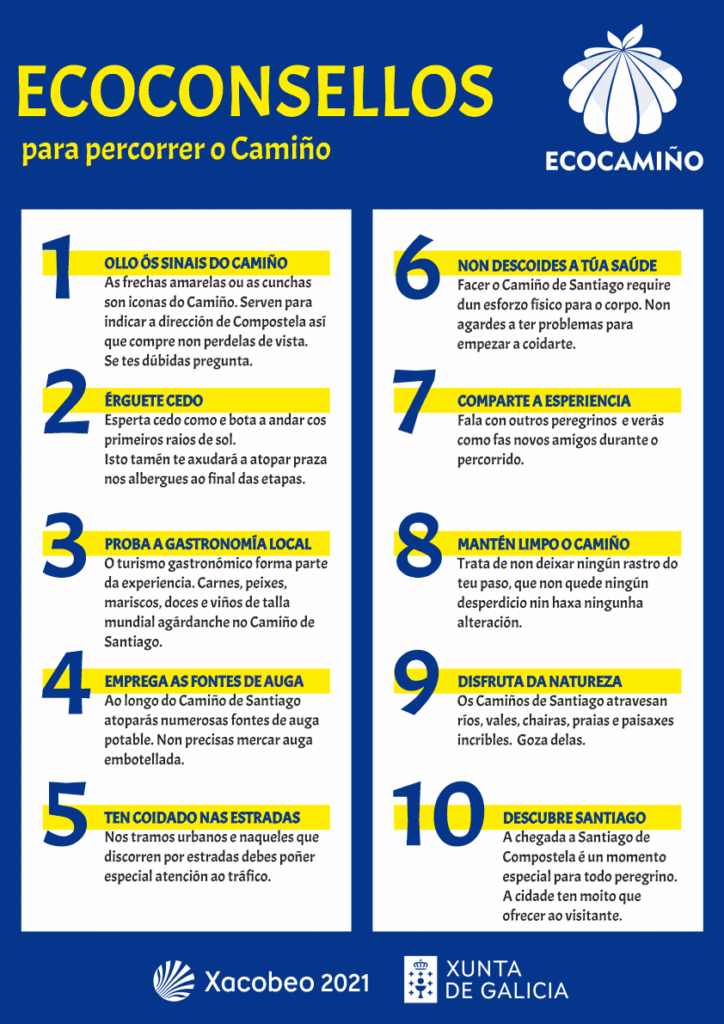 ECOCONSELLOS
para percorrer o Camiño

ECOCAMIÑO

1
OLLO ÓS SINAIS DO CAMIÑO
As frechas amarelas ou as cunchas son iconas do Camiño. Serven para indicar a dirección de Compostela así que compre non perdelas de vista. Se tes dúbidas pregunta.

2
ÉRGUETE CEDO
Esperta cedo como e bota a andar cos primeiros raios de sol.
Isto tamén te axudará a atopar praza nos albergues ao final das etapas.

3
PROBA A GASTRONOMÍA LOCAL
O turismo gastronómico forma parte da experiencia. Carnes, peixes, mariscos, doces e viños de talla mundial agárdanche no Camiño de Santiago.

4
EMPREGA AS FONTES DE AUGA
Ao longo do Camiño de Santiago atoparás numerosas fontes de auga potable. Non precisas mercar auga embotellada.

5
TEN COIDADO NAS ESTRADAS
Nos tramos urbanos e naqueles que discorren por estradas debes poñer especial atención ao tráfico.

6
NON DESCOIDES A TÚA SAÚDE
Facer o Camiño de Santiago require dun esforzo físico para o corpo. Non agardes a ter problemas para empezar a coidarte.

7
COMPARTE A ESPERIENCIA
Fala con outros peregrinos e verás como fas novos amigos durante o percorrido.

8
MANTÉN LIMPO O CAMIÑO
Trata de non deixar ningún rastro do teu paso, que non quede ningún desperdicio nin haxa ningunha alteración.

9
DISFRUTA DA NATUREZA
Os Camiños de Santiago atravesan ríos, vales, chairas, praias e paisaxes incribles. Goza delas.

10
DESCUBRE SANTIAGO
A chegada a Santiago de Compostela é un momento especial para todo peregrino. A cidade ten moito que ofrecer ao visitante.

Xacobeo 2021
XUNTA DE GALICIA